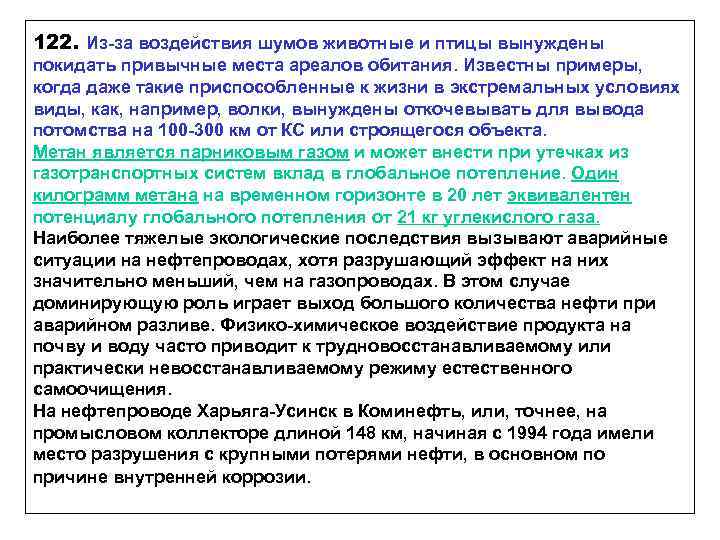 122. Из-за воздействия шумов животные и птицы вынуждены покидать привычные места ареалов обитания. Известны примеры, когда даже такие приспособленные к жизни в экстремальных условиях виды, как, например, волки, вынуждены откочевывать для вывода потомства на 100-300 км от КС или строящегося объекта.
Метан является парниковым газом и может внести при утечках из газотранспортных систем вклад в глобальное потепление. Один килограмм метана на временном горизонте в 20 лет эквивалентен потенциалу глобального потепления от 21 кг углекислого газа.
Наиболее тяжелые экологические последствия вызывают аварийные ситуации на нефтепроводах, хотя разрушающий эффект на них значительно меньший, чем на газопроводах. В этом случае доминирующую роль играет выход большого количества нефти при аварийном разливе. Физико-химическое воздействие продукта на почву и воду часто приводит к трудновосстанавливаемому или практически невосстанавливаемому режиму естественного самоочищения.
На нефтепроводе Харьяга-Усинск в Коминефть, или, точнее, на промысловом коллекторе длиной 148 км, начиная с 1994 года имели место разрушения с крупными потерями нефти, в основном по причине внутренней коррозии.